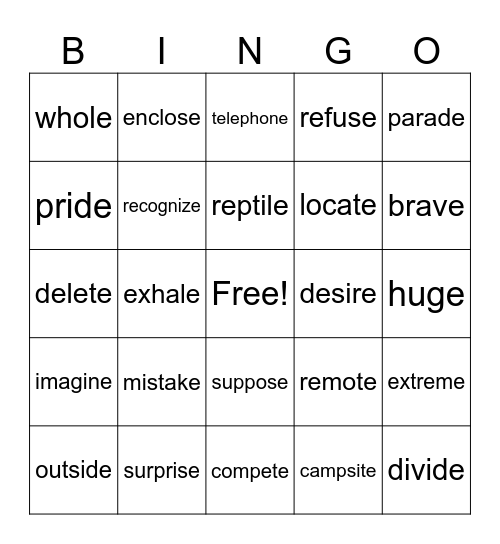 | B | I | N | G | O |
|---|---|---|---|---|
| whole | enclose | telephone | refuse | parade |
| pride | recognize | reptile | locate | brave |
| delete | exhale | Free! | desire | huge |
| imagine | mistake | suppose | remote | extreme |
| outside | surprise | compete | campsite | divide |